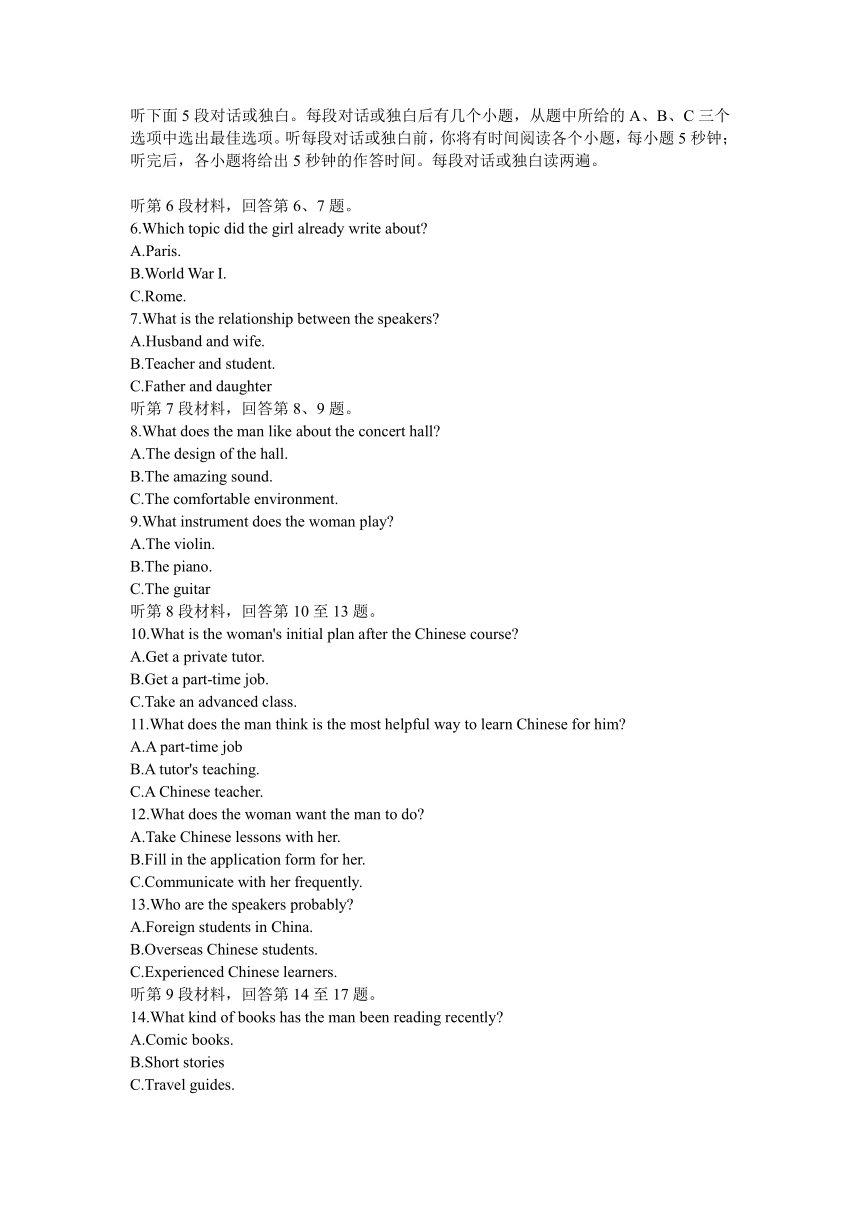 听下面 5 段对话或独白。每段对话或独白后有几个小题，从题中所给的 A、B、C 三个选项中选出最佳选项。听每段对话或独白前，你将有时间阅读各个小题，每小题 5 秒钟；听完后，各小题将给出 5 秒钟的作答时间。每段对话或独白读两遍。

听第 6 段材料，回答第 6、7 题。
6.Which topic did the girl already write about?
A.Paris.
B.World War I.
C.Rome.
7.What is the relationship between the speakers?
A.Husband and wife.
B.Teacher and student.
C.Father and daughter
听第 7 段材料，回答第 8、9 题。
8.What does the man like about the concert hall?
A.The design of the hall.
B.The amazing sound.
C.The comfortable environment.
9.What instrument does the woman play?
A.The violin.
B.The piano.
C.The guitar
听第 8 段材料，回答第 10 至 13 题。
10.What is the woman's initial plan after the Chinese course?
A.Get a private tutor.
B.Get a part-time job.
C.Take an advanced class.
11.What does the man think is the most helpful way to learn Chinese for him?
A.A part-time job
B.A tutor's teaching.
C.A Chinese teacher.
12.What does the woman want the man to do?
A.Take Chinese lessons with her.
B.Fill in the application form for her.
C.Communicate with her frequently.
13.Who are the speakers probably?
A.Foreign students in China.
B.Overseas Chinese students.
C.Experienced Chinese learners.
听第 9 段材料，回答第 14 至 17 题。
14.What kind of books has the man been reading recently?
A.Comic books.
B.Short stories
C.Travel guides.